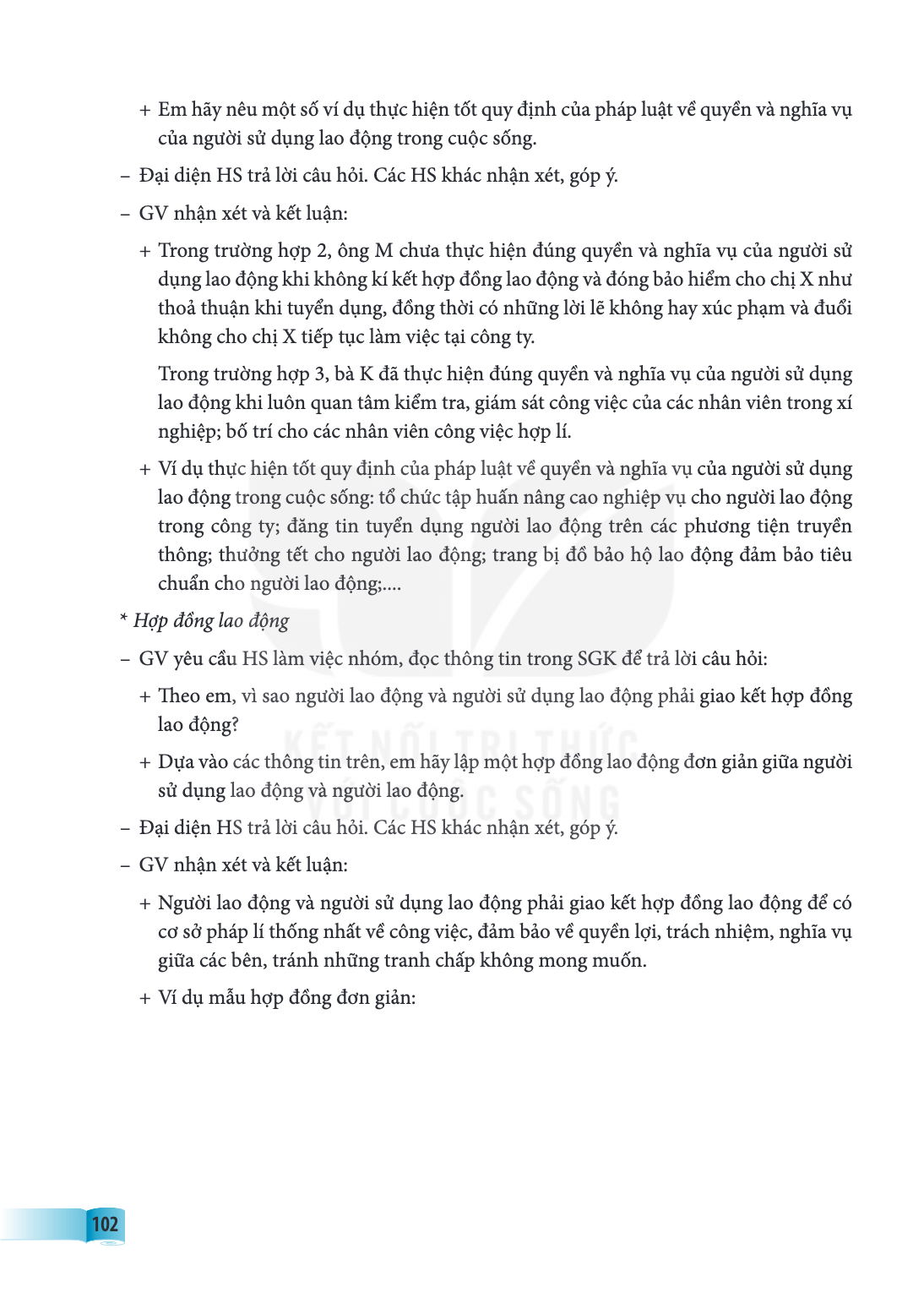 + Em hãy nêu một số ví dụ thực hiện tốt quy định của pháp luật về quyền và nghĩa vụ của người sử dụng lao động trong cuộc sống.

– Đại diện HS trả lời câu hỏi. Các HS khác nhận xét, góp ý.

– GV nhận xét và kết luận:

+ Trong trường hợp 2, ông M chưa thực hiện đúng quyền và nghĩa vụ của người sử dụng lao động khi không kí kết hợp đồng lao động và đóng bảo hiểm cho chị X như thoả thuận khi tuyển dụng, đồng thời có những lời lẽ không hay xúc phạm và đuổi không cho chị X tiếp tục làm việc tại công ty.

Trong trường hợp 3, bà K đã thực hiện đúng quyền và nghĩa vụ của người sử dụng lao động khi luôn quan tâm kiểm tra, giám sát công việc của các nhân viên trong xí nghiệp; bố trí cho các nhân viên công việc hợp lí.

+ Ví dụ thực hiện tốt quy định của pháp luật về quyền và nghĩa vụ của người sử dụng lao động trong cuộc sống: tổ chức tập huấn nâng cao nghiệp vụ cho người lao động trong công ty; đăng tin tuyển dụng người lao động trên các phương tiện truyền thông; thưởng tết cho người lao động; trang bị đồ bảo hộ lao động đảm bảo tiêu chuẩn cho người lao động;....

* Hợp đồng lao động

– GV yêu cầu HS làm việc nhóm, đọc thông tin trong SGK để trả lời câu hỏi:

+ Theo em, vì sao người lao động và người sử dụng lao động phải giao kết hợp đồng lao động?

+ Dựa vào các thông tin trên, em hãy lập một hợp đồng lao động đơn giản giữa người sử dụng lao động và người lao động.

– Đại diện HS trả lời câu hỏi. Các HS khác nhận xét, góp ý.

– GV nhận xét và kết luận:

+ Người lao động và người sử dụng lao động phải giao kết hợp đồng lao động để có cơ sở pháp lí thống nhất về công việc, đảm bảo về quyền lợi, trách nhiệm, nghĩa vụ giữa các bên, tránh những tranh chấp không mong muốn.

+ Ví dụ mẫu hợp đồng đơn giản:

102

KẾT NỐI TRI THỨC VỚI CUỘC SỐNG